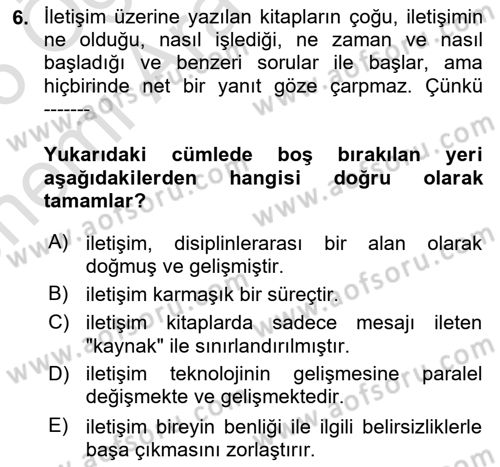 6. İletişim üzerine yazılan kitapların çoğu, iletişimin ne olduğu, nasıl işlediği, ne zaman ve nasıl başladığı ve benzeri sorular ile başlar, ama hiçbirinde net bir yanıt göze çarpmaz. Çünkü -------

Yukarıdaki cümlede boş bırakılan yeri aşağıdakilerden hangisi doğru olarak tamamlar?

A) iletişim, disiplinlerarası bir alan olarak doğmuş ve gelişmiştir.
B) iletişim karmaşık bir süreçtir.
C) iletişim kitaplarda sadece mesajı ileten "kaynak" ile sınırlandırılmıştır.
D) iletişim teknolojinin gelişmesine paralel değişmekte ve gelişmektedir.
E) iletişim bireyin benliği ile ilgili belirsizliklerle başa çıkmasını zorlaştırır.

www.aofsoru.com